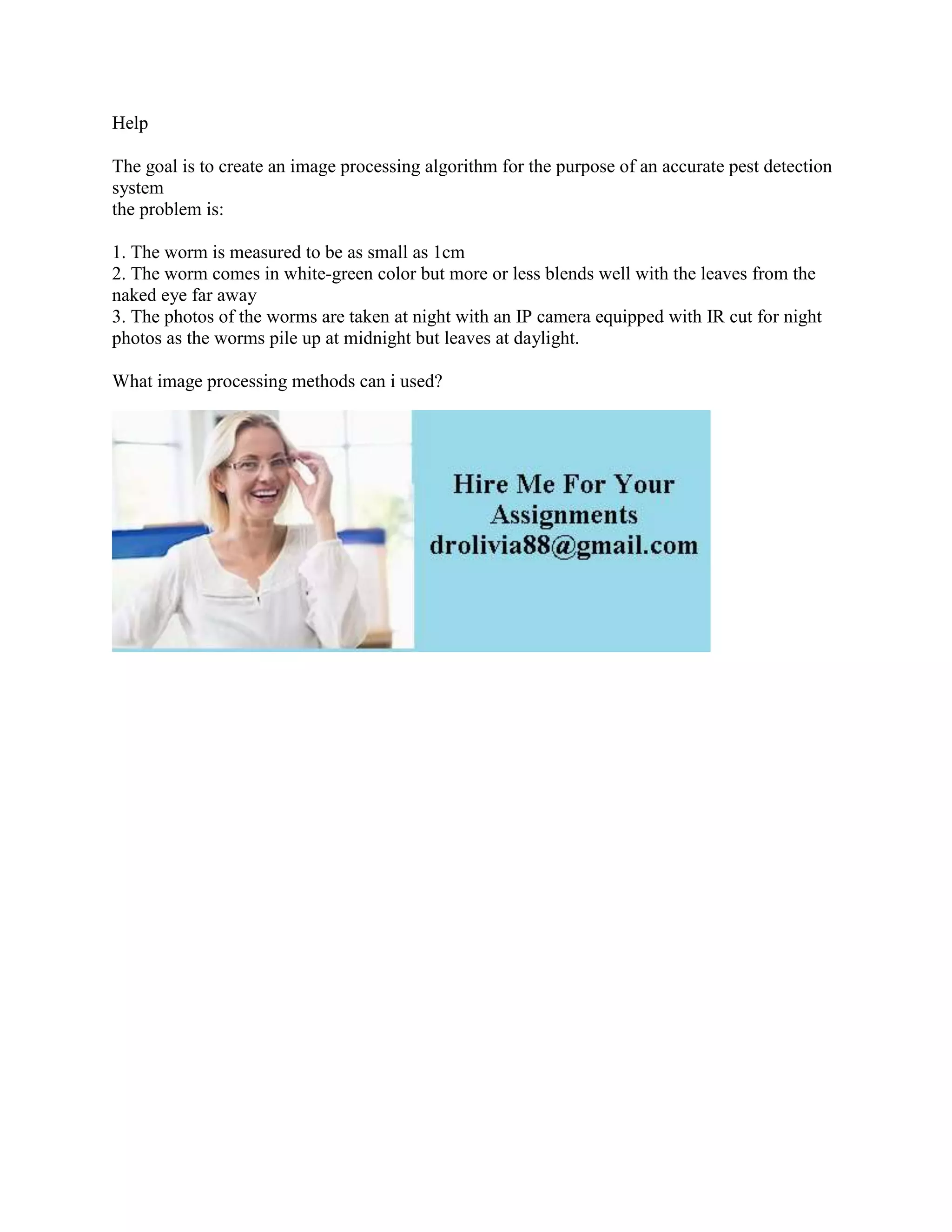 Help

The goal is to create an image processing algorithm for the purpose of an accurate pest detection system
the problem is:

1. The worm is measured to be as small as 1cm
2. The worm comes in white-green color but more or less blends well with the leaves from the naked eye far away
3. The photos of the worms are taken at night with an IP camera equipped with IR cut for night photos as the worms pile up at midnight but leaves at daylight.

What image processing methods can i used?

Hire Me For Your Assignments
drolivia88@gmail.com